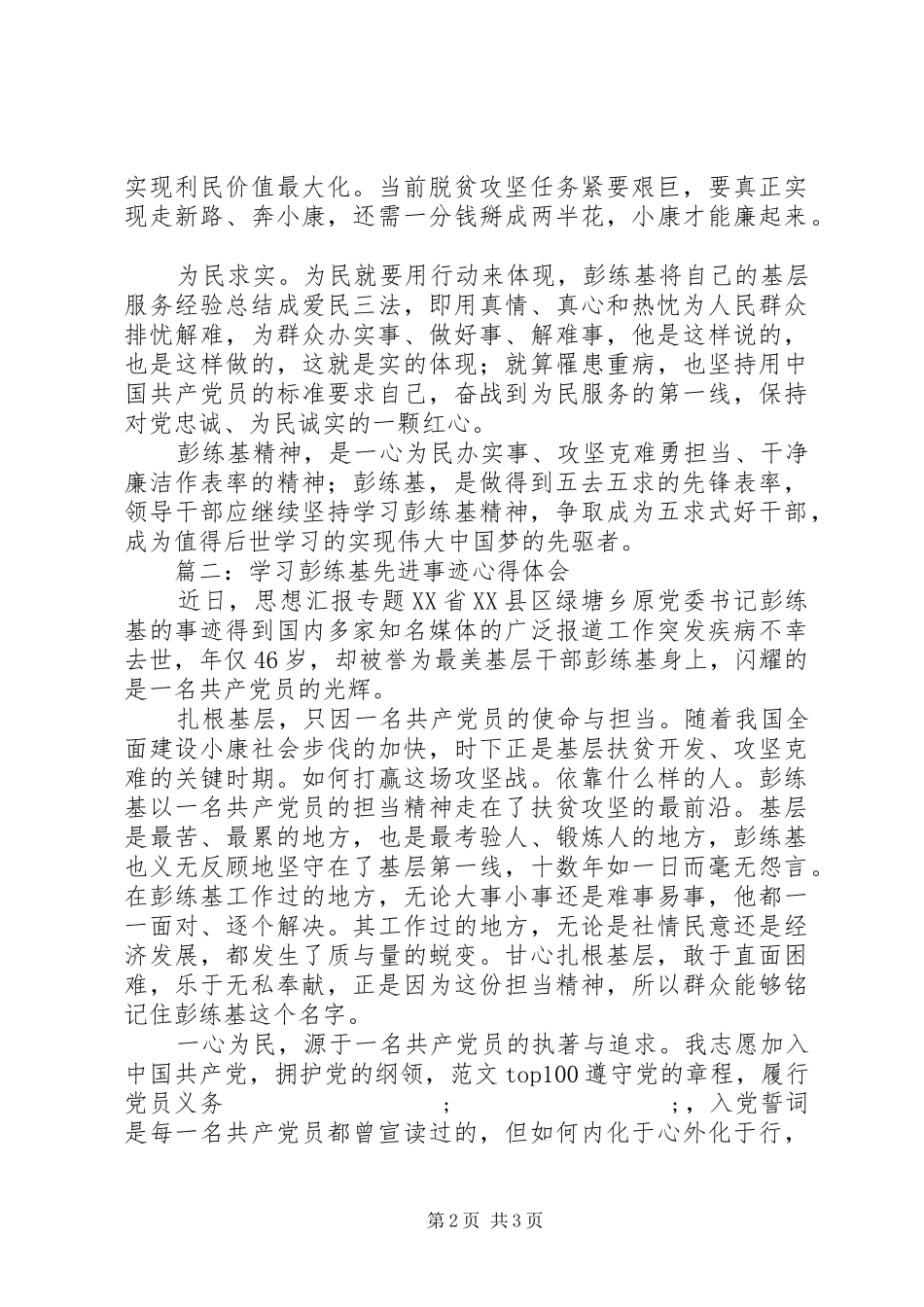 实现利民价值最大化。当前脱贫攻坚任务紧要艰巨，要真正实现走新路、奔小康，还需一分钱掰成两半花，小康才能廉起来。

为民求实。为民就要用行动来体现，彭练基将自己的基层服务经验总结成爱民三法，即用真情、真心和热忱为人民群众排忧解难，为群众办实事、做好事、解难事，他是这样说的，也是这样做的，这就是实的体现；就算罹患重病，也坚持用中国共产党员的标准要求自己，奋战到为民服务的第一线，保持对党忠诚、为民诚实的一颗红心。

彭练基精神，是一心为民办实事、攻坚克难勇担当、干净廉洁作表率的精神；彭练基，是做得到五去五求的先锋表率，领导干部应继续坚持学习彭练基精神，争取成为五求式好干部，成为值得后世学习的实现伟大中国梦的先驱者。

篇二：学习彭练基先进事迹心得体会

近日，思想汇报专题XX省XX县区绿塘乡原党委书记彭练基的事迹得到国内多家知名媒体的广泛报道工作突发疾病不幸去世，年仅46岁，却被誉为最美基层干部彭练基身上，闪耀的是一名共产党员的光辉。

扎根基层，只因一名共产党员的使命与担当。随着我国全面建设小康社会步伐的加快，时下正是基层扶贫开发、攻坚克难的关键时期。如何打赢这场攻坚战。依靠什么样的人。彭练基以一名共产党员的担当精神走在了扶贫攻坚的最前沿。基层是最苦、最累的地方，也是最考验人、锻炼人的地方，彭练基也义无反顾地坚守在了基层第一线，十数年如一日而毫无怨言。在彭练基工作过的地方，无论大事小事还是难事易事，他都一一面对、逐个解决。其工作过的地方，无论是社情民意还是经济发展，都发生了质与量的蜕变。甘心扎根基层，敢于直面困难，乐于无私奉献，正是因为这份担当精神，所以群众能够铭记住彭练基这个名字。

一心为民，源于一名共产党员的执著与追求。我志愿加入中国共产党，拥护党的纲领，范文top100遵守党的章程，履行党员义务 ; ;，入党誓词是每一名共产党员都曾宣读过的，但如何内化于心外化于行，

第2页 共3页